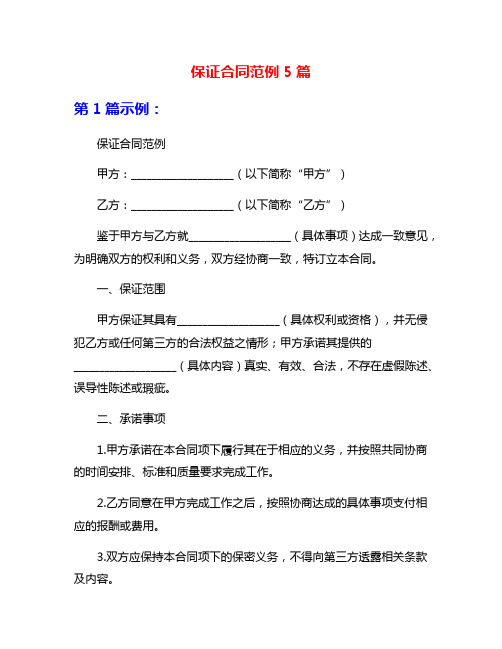 保证合同范例 5 篇

第 1 篇示例：

保证合同范例

甲方：__________________（以下简称“甲方”）

乙方：__________________（以下简称“乙方”）

鉴于甲方与乙方就__________________（具体事项）达成一致意见，为明确双方的权利和义务，双方经协商一致，特订立本合同。

一、保证范围

甲方保证其具有__________________（具体权利或资格），并无侵犯乙方或任何第三方的合法权益之情形；甲方承诺其提供的__________________（具体内容）真实、有效、合法，不存在虚假陈述、误导性陈述或瑕疵。

二、承诺事项

1.甲方承诺在本合同项下履行其在于相应的义务，并按照共同协商的时间安排、标准和质量要求完成工作。

2.乙方同意在甲方完成工作之后，按照协商达成的具体事项支付相应的报酬或费用。

3.双方应保持本合同项下的保密义务，不得向第三方透露相关条款及内容。